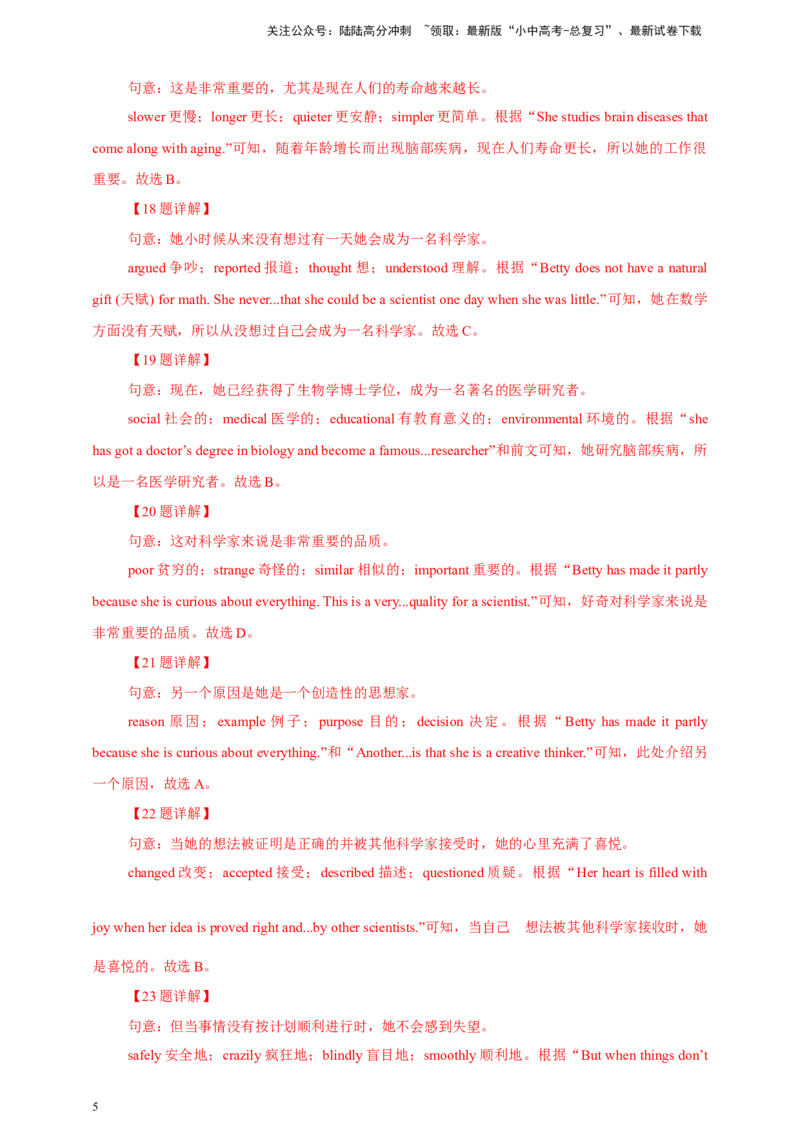 关注公众号：陆陆高分冲刺 ~领取：最新版“小中高考-总复习”、最新试卷下载

句意：这是非常重要的，尤其是现在人们的寿命越来越长。

slower 更慢；longer 更长；quieter 更安静；simpler 更简单。根据“She studies brain diseases that come along with aging.”可知，随着年龄增长而出现脑部疾病，现在人们寿命更长，所以她的工作很重要。故选 B。

【18 题详解】

句意：她小时候从来没有想过有一天她会成为一名科学家。

argued 争吵；reported 报道；thought 想；understood 理解。根据“Betty does not have a natural gift (天赋) for math. She never...that she could be a scientist one day when she was little.”可知，她在数学方面没有天赋，所以从没想过自己会成为一名科学家。故选 C。

【19 题详解】

句意：现在，她已经获得了生物学博士学位，成为一名著名的医学研究者。

social 社会的；medical 医学的；educational 有教育意义的；environmental 环境的。根据“she has got a doctor’s degree in biology and become a famous...researcher”和前文可知，她研究脑部疾病，所以是一名医学研究者。故选 B。

【20 题详解】

句意：这对科学家来说是非常重要的品质。

poor 贫穷的；strange 奇怪的；similar 相似的；important 重要的。根据“Betty has made it partly because she is curious about everything. This is a very...quality for a scientist.”可知，好奇对科学家来说是非常重要的品质。故选 D。

【21 题详解】

句意：另一个原因是她是一个创造性的思想家。

reason 原因；example 例子；purpose 目的；decision 决定。根据“Betty has made it partly because she is curious about everything.”和“Another...is that she is a creative thinker.”可知，此处介绍另一个原因，故选 A。

【22 题详解】

句意：当她的想法被证明是正确的并被其他科学家接受时，她的心里充满了喜悦。

changed 改变；accepted 接受；described 描述；questioned 质疑。根据“Her heart is filled with joy when her idea is proved right and...by other scientists.”可知，当自己 想法被其他科学家接收时，她是喜悦的。故选 B。

【23 题详解】

句意：但当事情没有按计划顺利进行时，她不会感到失望。

safely 安全地；crazily 疯狂地；blindly 盲目地；smoothly 顺利地。根据“But when things don’t

5